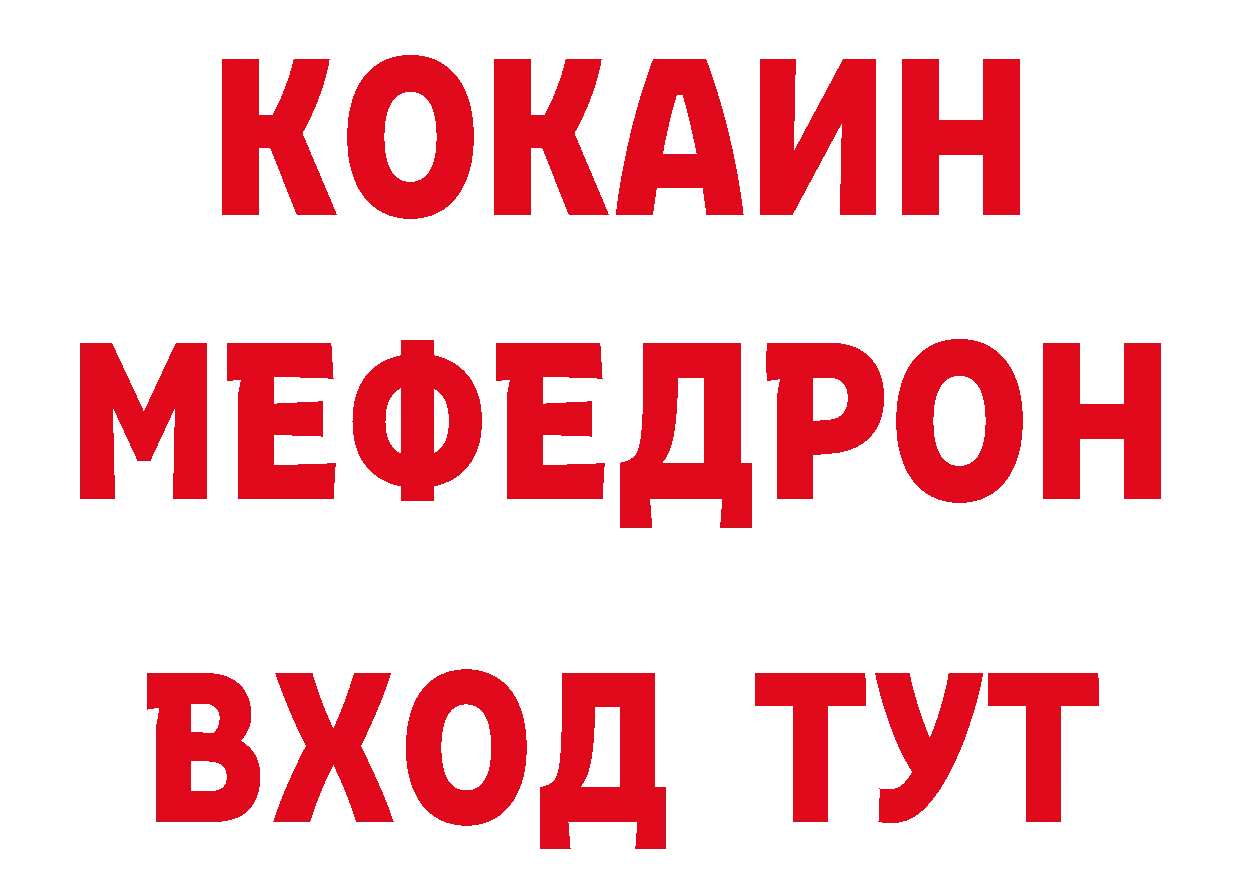 КОКАИН
МЕФЕДРОН
ВХОД ТУТ